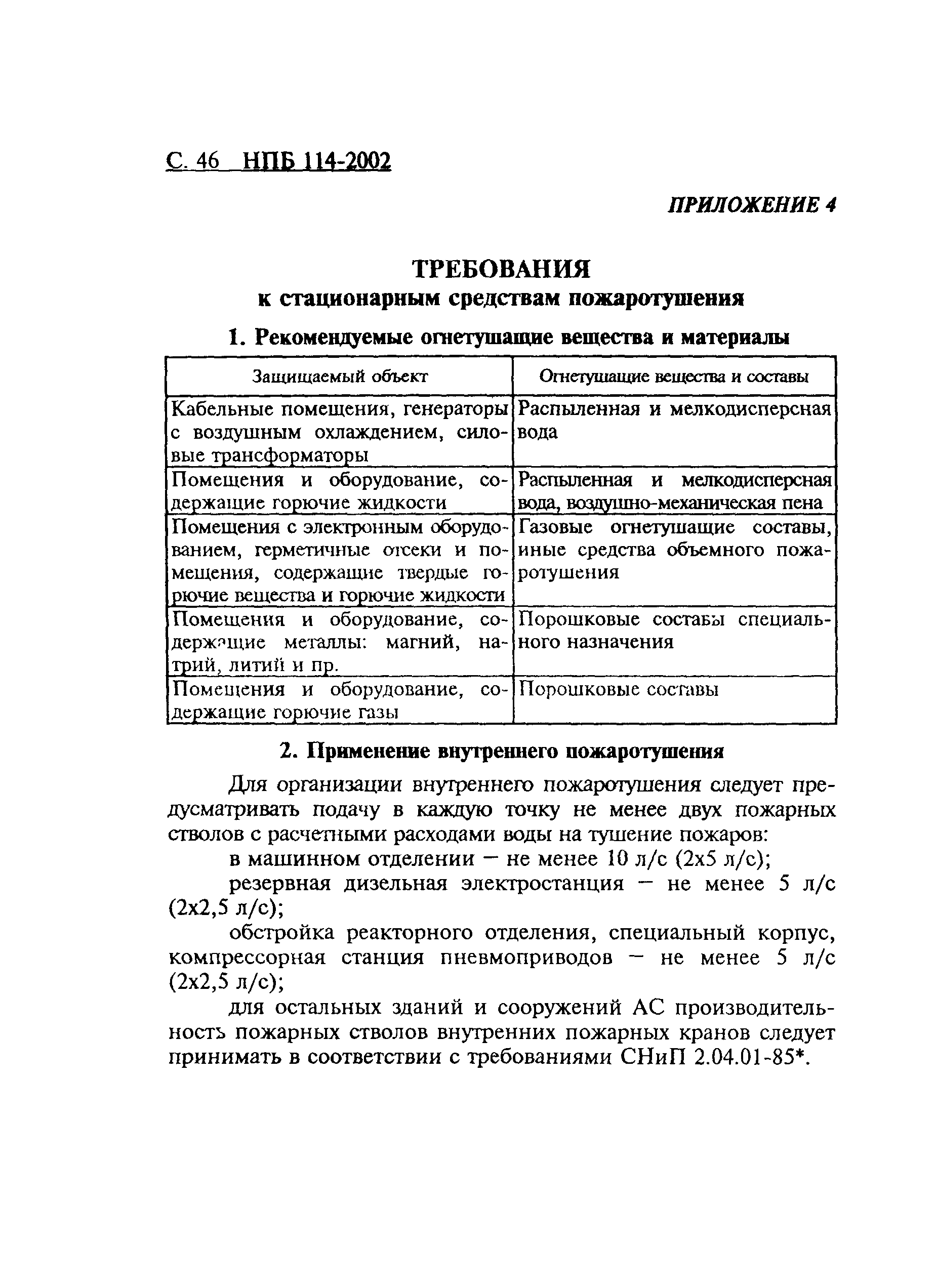 С. 46 НПБ 114-2002

ПРИЛОЖЕНИЕ 4

ТРЕБОВАНИЯ
к стационарным средствам пожаротушения

1. Рекомендуемые огнетушащие вещества и материалы

| Защищаемый объект | Огнетушащие вещества и составы |
|---|---|
| Кабельные помещения, генераторы с воздушным охлаждением, силовые трансформаторы | Распыленная и мелкодисперсная вода |
| Помещения и оборудование, содержащие горючие жидкости | Распыленная и мелкодисперсная вода, воздушно-механическая пена |
| Помещения с электронным оборудованием, герметичные отсеки и помещения, содержащие твердые горючие вещества и горючие жидкости | Газовые огнетушащие составы, иные средства объемного пожаротушения |
| Помещения и оборудование, содержащие металлы: магний, натрий, литий и пр. | Порошковые составы специального назначения |
| Помещения и оборудование, содержащие горючие газы | Порошковые составы |

2. Применение внутреннего пожаротушения

Для организации внутреннего пожаротушения следует предусматривать подачу в каждую точку не менее двух пожарных стволов с расчетными расходами воды на тушение пожаров:

в машинном отделении — не менее 10 л/с (2х5 л/с);

резервная дизельная электростанция — не менее 5 л/с (2х2,5 л/с);

обстройка реакторного отделения, специальный корпус, компрессорная станция пневмоприводов — не менее 5 л/с (2х2,5 л/с);

для остальных зданий и сооружений АС производительность пожарных стволов внутренних пожарных кранов следует принимать в соответствии с требованиями СНиП 2.04.01-85*.